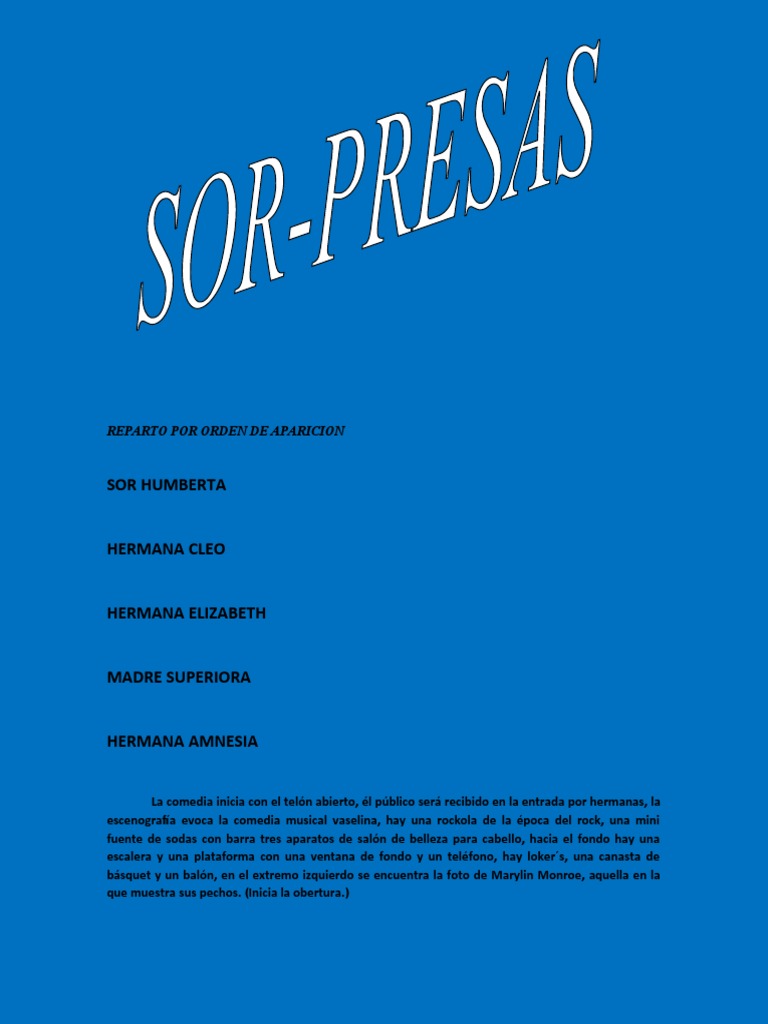 SOR-PRESAS

REPARTO POR ORDEN DE APARICION

SOR HUMBERTA

HERMANA CLEO

HERMANA ELIZABETH

MADRE SUPERIORA

HERMANA AMNESIA

La comedia inicia con el telón abierto, él público será recibido en la entrada por hermanas, la escenografía evoca la comedia musical vaselina, hay una rockola de la época del rock, una mini fuente de sodas con barra tres aparatos de salón de belleza para cabello, hacia el fondo hay una escalera y una plataforma con una ventana de fondo y un teléfono, hay loker´s, una canasta de básquet y un balón, en el extremo izquierdo se encuentra la foto de Marylin Monroe, aquella en la que muestra sus pechos. (Inicia la obertura.)